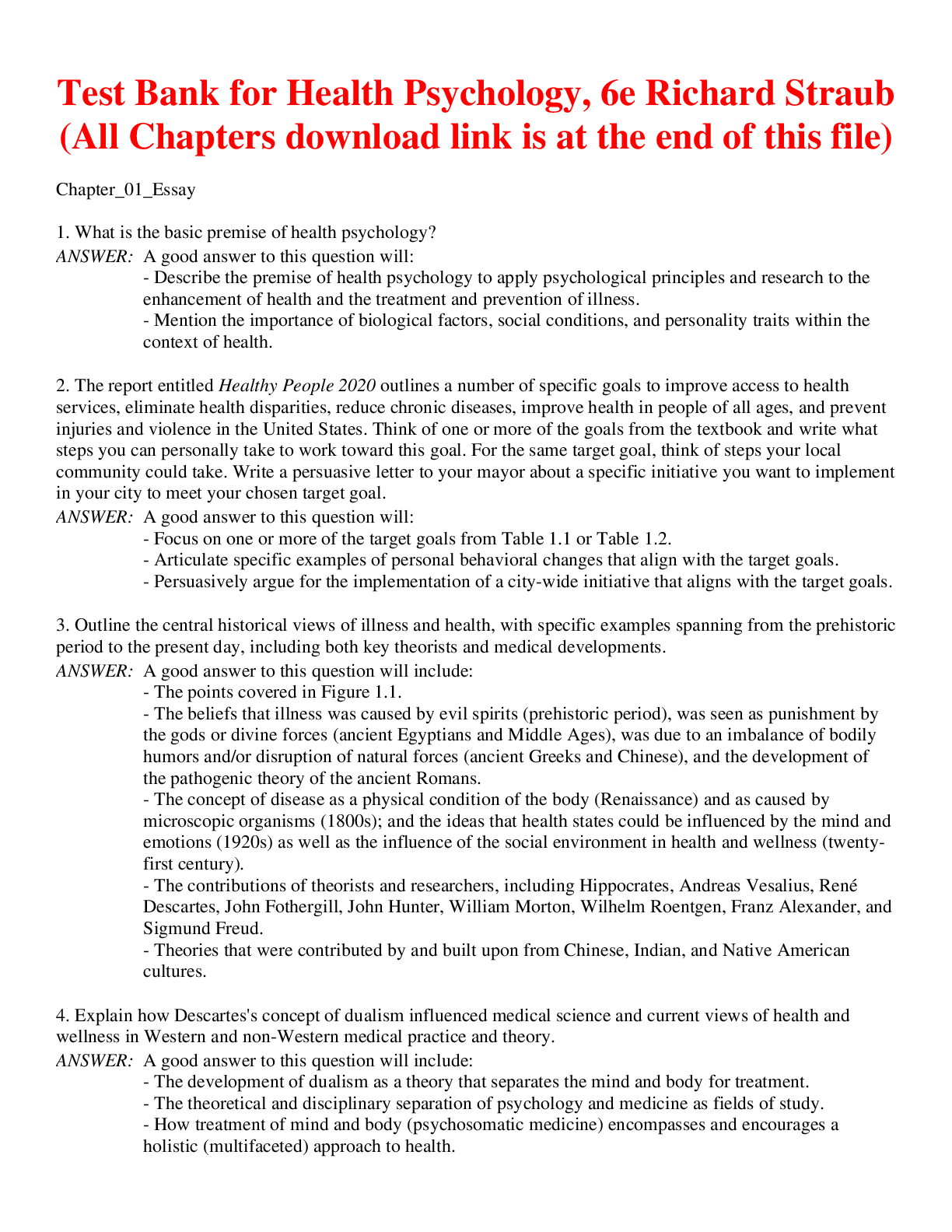 Test Bank for Health Psychology, 6e Richard Straub (All Chapters download link is at the end of this file)

Chapter_01_Essay

1. What is the basic premise of health psychology?
ANSWER: A good answer to this question will:
- Describe the premise of health psychology to apply psychological principles and research to the enhancement of health and the treatment and prevention of illness.
- Mention the importance of biological factors, social conditions, and personality traits within the context of health.

2. The report entitled Healthy People 2020 outlines a number of specific goals to improve access to health services, eliminate health disparities, reduce chronic diseases, improve health in people of all ages, and prevent injuries and violence in the United States. Think of one or more of the goals from the textbook and write what steps you can personally take to work toward this goal. For the same target goal, think of steps your local community could take. Write a persuasive letter to your mayor about a specific initiative you want to implement in your city to meet your chosen target goal.
ANSWER: A good answer to this question will:
- Focus on one or more of the target goals from Table 1.1 or Table 1.2.
- Articulate specific examples of personal behavioral changes that align with the target goals.
- Persuasively argue for the implementation of a city-wide initiative that aligns with the target goals.

3. Outline the central historical views of illness and health, with specific examples spanning from the prehistoric period to the present day, including both key theorists and medical developments.
ANSWER: A good answer to this question will include:
- The points covered in Figure 1.1.
- The beliefs that illness was caused by evil spirits (prehistoric period), was seen as punishment by the gods or divine forces (ancient Egyptians and Middle Ages), was due to an imbalance of bodily humors and/or disruption of natural forces (ancient Greeks and Chinese), and the development of the pathogenic theory of the ancient Romans.
- The concept of disease as a physical condition of the body (Renaissance) and as caused by microscopic organisms (1800s); and the ideas that health states could be influenced by the mind and emotions (1920s) as well as the influence of the social environment in health and wellness (twenty-first century).
- The contributions of theorists and researchers, including Hippocrates, Andreas Vesalius, René Descartes, John Fothergill, John Hunter, William Morton, Wilhelm Roentgen, Franz Alexander, and Sigmund Freud.
- Theories that were contributed by and built upon from Chinese, Indian, and Native American cultures.

4. Explain how Descartes's concept of dualism influenced medical science and current views of health and wellness in Western and non-Western medical practice and theory.
ANSWER: A good answer to this question will include:
- The development of dualism as a theory that separates the mind and body for treatment.
- The theoretical and disciplinary separation of psychology and medicine as fields of study.
- How treatment of mind and body (psychosomatic medicine) encompasses and encourages a holistic (multifaceted) approach to health.